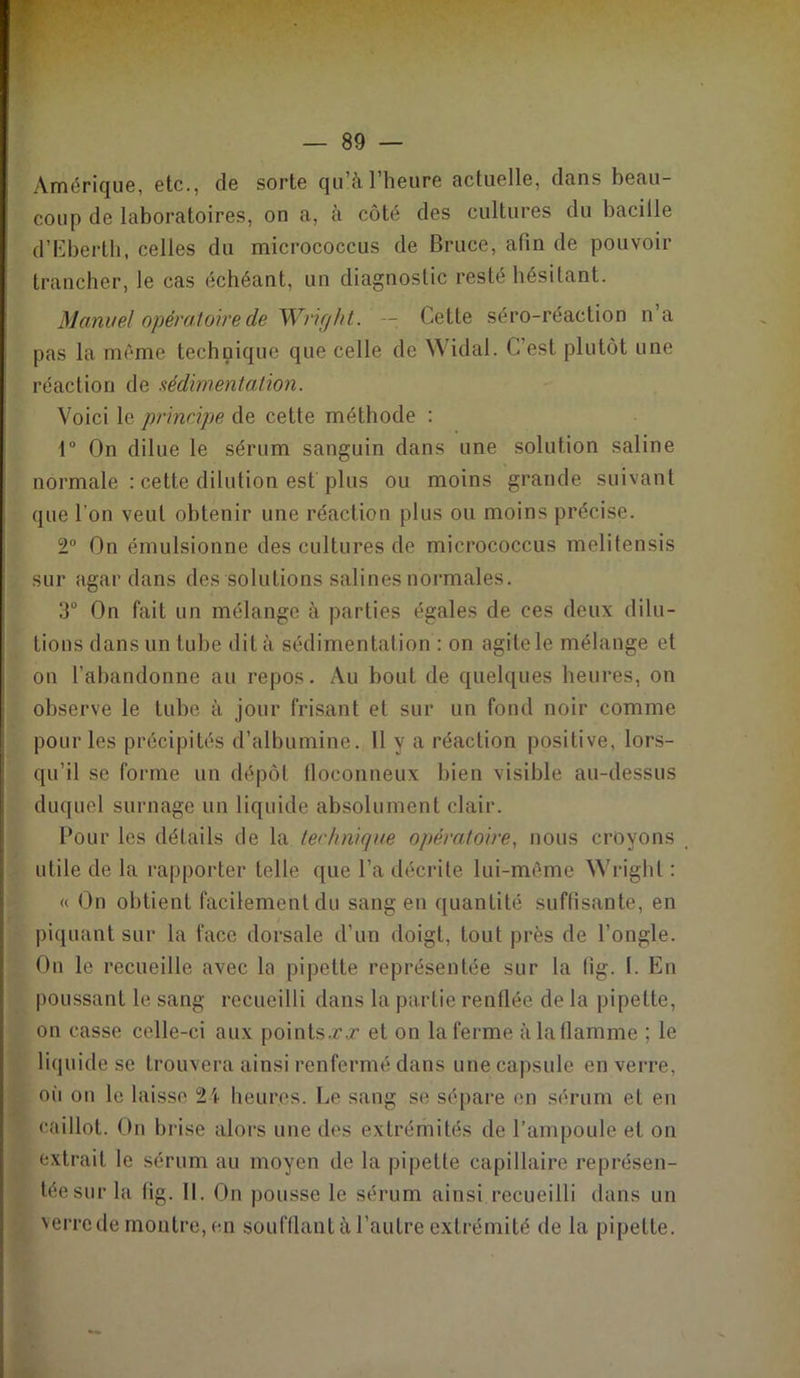 — 89 —

Amérique, etc., de sorte qu'à l'heure actuelle, dans beaucoup de laboratoires, on a, à côté des cultures du bacille d'Eberth, celles du micrococcus de Bruce, afin de pouvoir trancher, le cas échéant, un diagnostic resté hésitant.

Manuel opératoire de Wright. — Cette séro-réaction n'a pas la même technique que celle de Widal. C'est plutôt une réaction de sédimentation.

Voici le principe de cette méthode :

1° On dilue le sérum sanguin dans une solution saline normale : cette dilution est plus ou moins grande suivant que l'on veut obtenir une réaction plus ou moins précise.

2° On émulsionne des cultures de micrococcus melitensis sur agar dans des solutions salines normales.

3° On fait un mélange à parties égales de ces deux dilutions dans un tube dit à sédimentation : on agite le mélange et on l'abandonne au repos. Au bout de quelques heures, on observe le tube à jour frisant et sur un fond noir comme pour les précipités d'albumine. Il y a réaction positive, lorsqu'il se forme un dépôt floconneux bien visible au-dessus duquel surnage un liquide absolument clair.

Pour les détails de la technique opératoire, nous croyons utile de la rapporter telle que l'a décrite lui-même Wright : « On obtient facilement du sang en quantité suffisante, en piquant sur la face dorsale d'un doigt, tout près de l'ongle. On le recueille avec la pipette représentée sur la fig. I. En poussant le sang recueilli dans la partie renflée de la pipette, on casse celle-ci aux points $xx$ et on la ferme à la flamme ; le liquide se trouvera ainsi renfermé dans une capsule en verre, où on le laisse 24 heures. Le sang se sépare en sérum et en caillot. On brise alors une des extrémités de l'ampoule et on extrait le sérum au moyen de la pipette capillaire représentée sur la fig. II. On pousse le sérum ainsi recueilli dans un verre de montre, en soufflant à l'autre extrémité de la pipette.